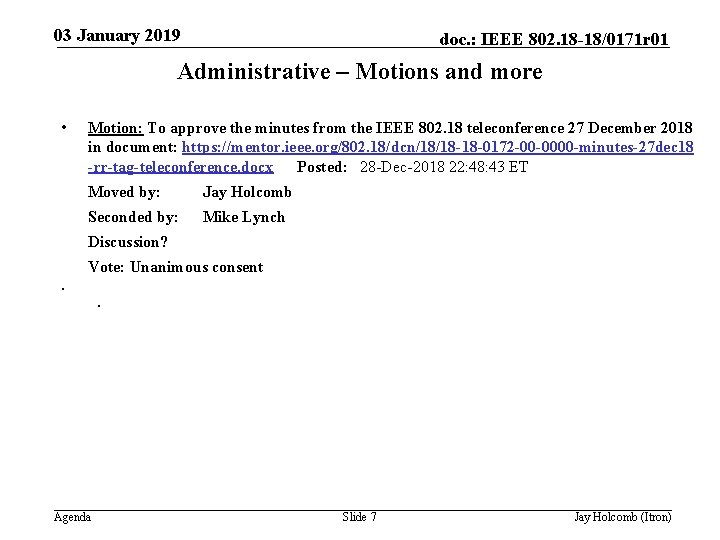 03 January 2019

doc.: IEEE 802.18-18/0171r01

Administrative – Motions and more

• Motion: To approve the minutes from the IEEE 802.18 teleconference 27 December 2018 in document: https://mentor.ieee.org/802.18/dcn/18/18-18-0172-00-0000-minutes-27dec18-rr-tag-teleconference.docx Posted: 28-Dec-2018 22:48:43 ET

Moved by: Jay Holcomb

Seconded by: Mike Lynch

Discussion?

Vote: Unanimous consent

•

.

Agenda

Slide 7

Jay Holcomb (Itron)